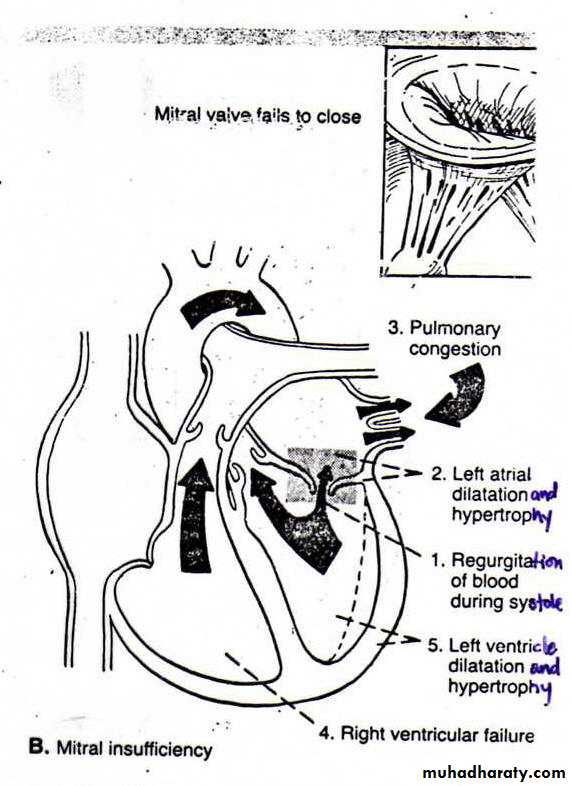 Mitral valve fails to close

3. Pulmonary congestion

2. Left atrial dilatation and hypertrophy

1. Regurgitation of blood during systole

5. Left ventricle dilatation and hypertrophy

4. Right ventricular failure

B. Mitral insufficiency

muhadharaty.com